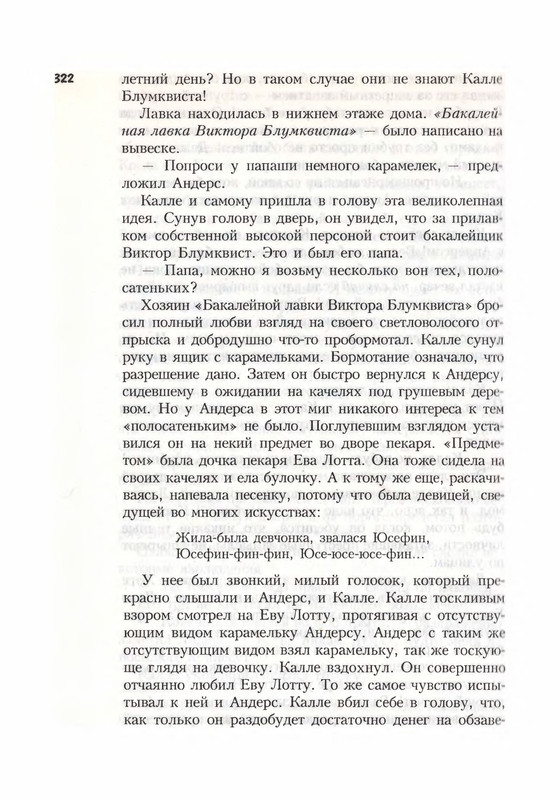 322

летний день? Но в таком случае они не знают Калле Блумквиста!

Лавка находилась в нижнем этаже дома. «Бакалейная лавка Виктора Блумквиста» — было написано на вывеске.

— Попроси у папаши немного карамелек, — предложил Андерс.

Калле и самому пришла в голову эта великолепная идея. Сунув голову в дверь, он увидел, что за прилавком собственной высокой персоной стоит бакалейщик Виктор Блумквист. Это и был его папа.

— Папа, можно я возьму несколько вон тех, полосатеньких?

Хозяин «Бакалейной лавки Виктора Блумквиста» бросил полный любви взгляд на своего светловолосого отпрыска и добродушно что-то пробормотал. Калле сунул руку в ящик с карамельками. Бормотание означало, что разрешение дано. Затем он быстро вернулся к Андерсу, сидевшему в ожидании на качелях под грушевым деревом. Но у Андерса в этот миг никакого интереса к тем «полосатеньким» не было. Поглупевшим взглядом уставился он на некий предмет во дворе пекаря. «Предметом» была дочка пекаря Ева Лотта. Она тоже сидела на своих качелях и ела булочку. А к тому же еще, раскачиваясь, напевала песенку, потому что была девицей, сведущей во многих искусствах:

Жила-была девчонка, звалася Юсефин,
Юсефин-фин-фин, Юсе-юсе-юсе-фин...

У нее был звонкий, милый голосок, который прекрасно слышали и Андерс, и Калле. Калле тоскливым взором смотрел на Еву Лотту, протягивая с отсутствующим видом карамельку Андерсу. Андерс с таким же отсутствующим видом взял карамельку, так же тоскующе глядя на девочку. Калле вздохнул. Он совершенно отчаянно любил Еву Лотту. То же самое чувство испытывал к ней и Андерс. Калле вбил себе в голову, что, как только он раздобудет достаточно денег на обзаве-